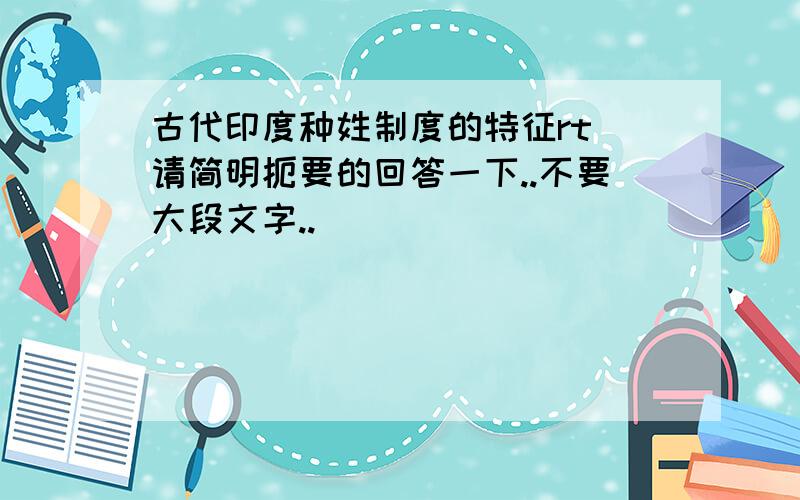 古代印度种姓制度的特征rt
请简明扼要的回答一下..不要大段文字..